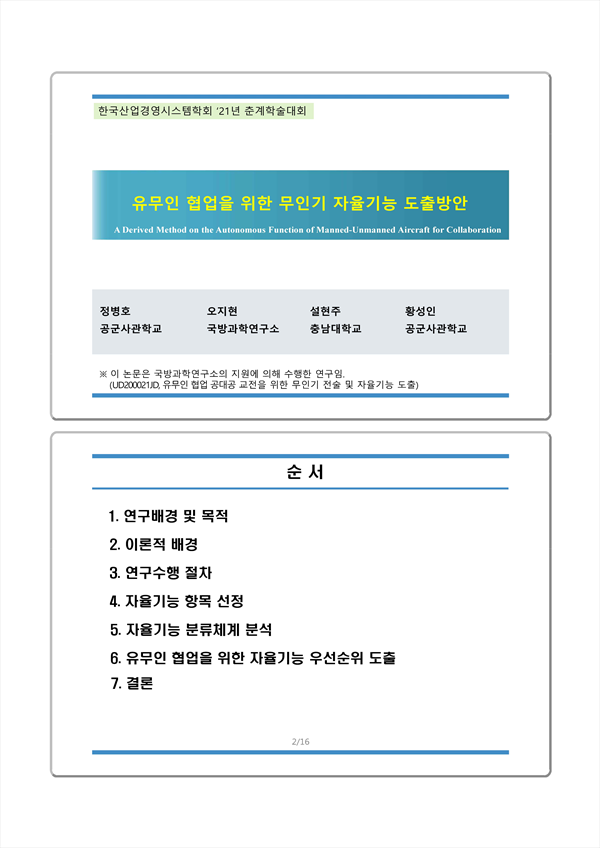 한국산업경영시스템학회 '21년 춘계학술대회

유무인 협업을 위한 무인기 자율기능 도출방안

A Derived Method on the Autonomous Function of Manned-Unmanned Aircraft for Collaboration

| 정병호 | 오지현 | 설현주 | 황성인 |
|---|---|---|---|
| 공군사관학교 | 국방과학연구소 | 충남대학교 | 공군사관학교 |

※ 이 논문은 국방과학연구소의 지원에 의해 수행한 연구임. (UD200021JD, 유무인 협업 공대공 교전을 위한 무인기 전술 및 자율기능 도출)

순 서

1. 연구배경 및 목적
2. 이론적 배경
3. 연구수행 절차
4. 자율기능 항목 선정
5. 자율기능 분류체계 분석
6. 유무인 협업을 위한 자율기능 우선순위 도출
7. 결론

2/16